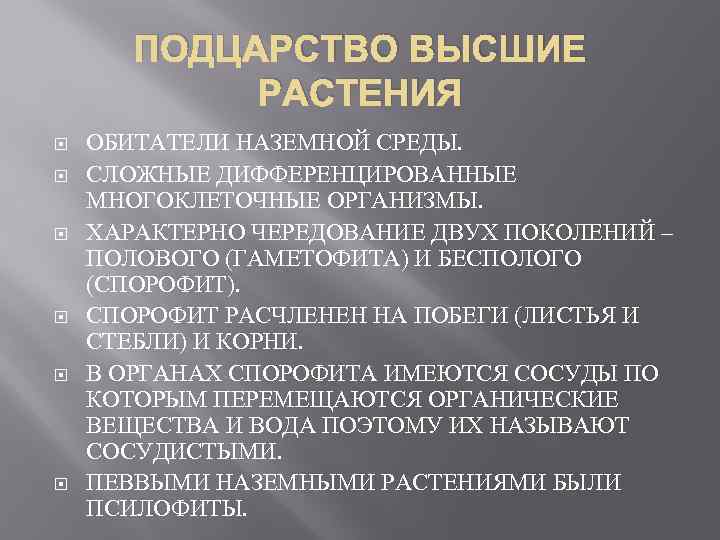 ПОДЦАРСТВО ВЫСШИЕ РАСТЕНИЯ

ОБИТАТЕЛИ НАЗЕМНОЙ СРЕДЫ.

СЛОЖНЫЕ ДИФФЕРЕНЦИРОВАННЫЕ МНОГОКЛЕТОЧНЫЕ ОРГАНИЗМЫ.

ХАРАКТЕРНО ЧЕРЕДОВАНИЕ ДВУХ ПОКОЛЕНИЙ – ПОЛОВОГО (ГАМЕТОФИТА) И БЕСПОЛОГО (СПОРОФИТ).

СПОРОФИТ РАСЧЛЕНЕН НА ПОБЕГИ (ЛИСТЬЯ И СТЕБЛИ) И КОРНИ.

В ОРГАНАХ СПОРОФИТА ИМЕЮТСЯ СОСУДЫ ПО КОТОРЫМ ПЕРЕМЕЩАЮТСЯ ОРГАНИЧЕСКИЕ ВЕЩЕСТВА И ВОДА ПОЭТОМУ ИХ НАЗЫВАЮТ СОСУДИСТЫМИ.

ПЕВВЫМИ НАЗЕМНЫМИ РАСТЕНИЯМИ БЫЛИ ПСИЛОФИТЫ.